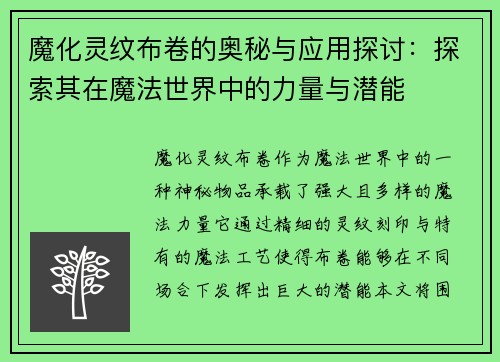 魔化灵纹布卷的奥秘与应用探讨：探索其在魔法世界中的力量与潜能

魔化灵纹布卷作为魔法世界中的一种神秘物品承载了强大且多样的魔法力量它通过精细的灵纹刻印与特有的魔法工艺使得布卷能够在不同场合下发挥出巨大的潜能本文将围